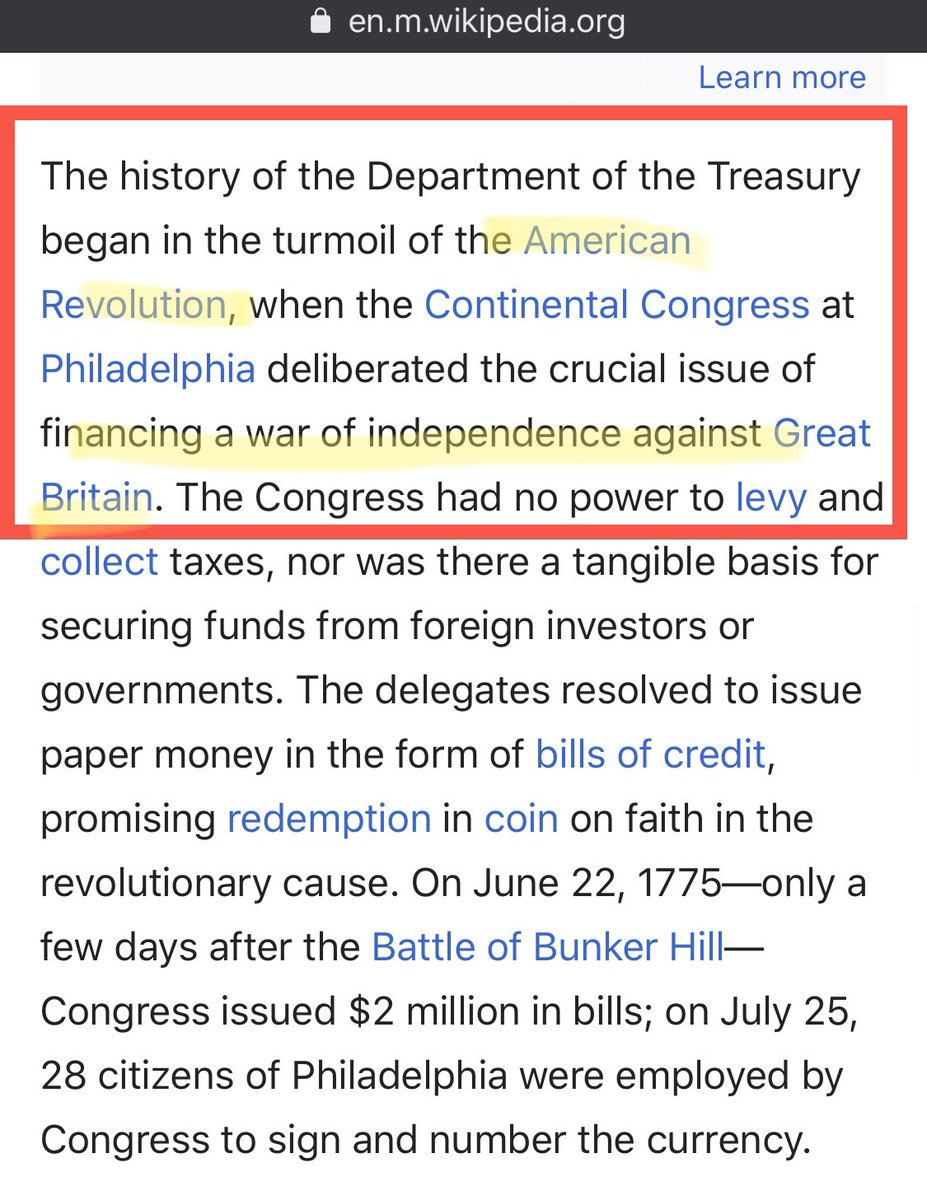 en.m.wikipedia.org

Learn more

The history of the Department of the Treasury began in the turmoil of the American Revolution, when the Continental Congress at Philadelphia deliberated the crucial issue of financing a war of independence against Great Britain. The Congress had no power to levy and collect taxes, nor was there a tangible basis for securing funds from foreign investors or governments. The delegates resolved to issue paper money in the form of bills of credit, promising redemption in coin on faith in the revolutionary cause. On June 22, 1775—only a few days after the Battle of Bunker Hill—Congress issued \$2 million in bills; on July 25, 28 citizens of Philadelphia were employed by Congress to sign and number the currency.